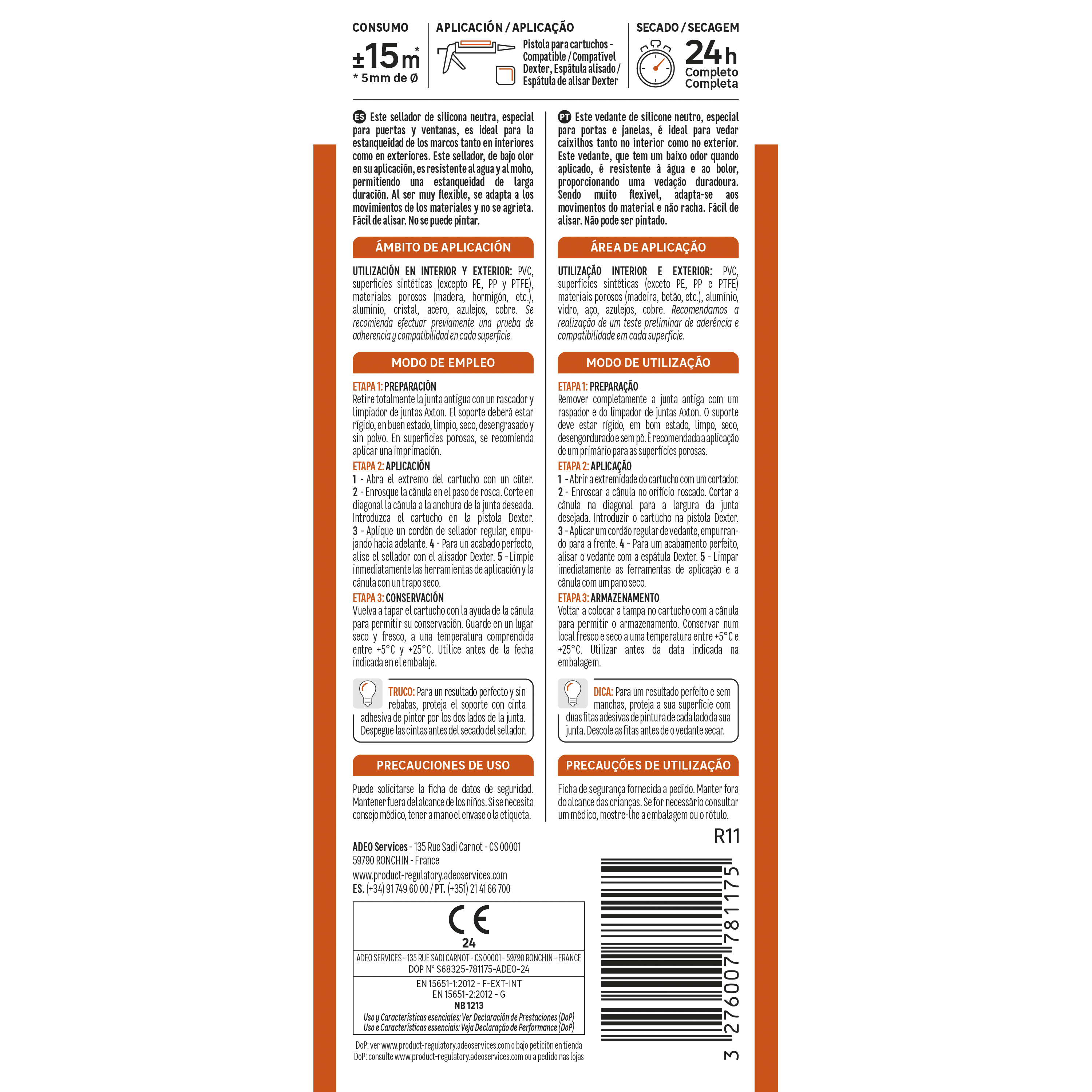 CONSUMO
±15m*
* 5mm de Ø

APLICACIÓN / APLICAÇÃO
Pistola para cartuchos - Compatible / Compatível Dexter, Espátula alisado / Espátula de alisar Dexter

SECADO / SECAGEM
24h
Completo
Completa

ES Este sellador de silicona neutra, especial para puertas y ventanas, es ideal para la estanqueidad de los marcos tanto en interiores como en exteriores. Este sellador, de bajo olor en su aplicación, es resistente al agua y al moho, permitiendo una estanqueidad de larga duración. Al ser muy flexible, se adapta a los movimientos de los materiales y no se agrieta. Fácil de alisar. No se puede pintar.

ÁMBITO DE APLICACIÓN

UTILIZACIÓN EN INTERIOR Y EXTERIOR: PVC, superficies sintéticas (excepto PE, PP y PTFE), materiales porosos (madera, hormigón, etc.), aluminio, cristal, acero, azulejos, cobre. Se recomienda efectuar previamente una prueba de adherencia y compatibilidad en cada superficie.

MODO DE EMPLEO

ETAPA 1: PREPARACIÓN
Retire totalmente la junta antigua con un rascador y limpiador de juntas Axton. El soporte deberá estar rígido, en buen estado, limpio, seco, desengrasado y sin polvo. En superficies porosas, se recomienda aplicar una imprimación.
ETAPA 2: APLICACIÓN
1 - Abra el extremo del cartucho con un cúter. 2 - Enrosque la cánula en el paso de rosca. Corte en diagonal la cánula a la anchura de la junta deseada. Introduzca el cartucho en la pistola Dexter. 3 - Aplique un cordón de sellador regular, empujando hacia adelante. 4 - Para un acabado perfecto, alise el sellador con el alisador Dexter. 5 -Limpie inmediatamente las herramientas de aplicación y la cánula con un trapo seco.
ETAPA 3: CONSERVACIÓN
Vuelva a tapar el cartucho con la ayuda de la cánula para permitir su conservación. Guarde en un lugar seco y fresco, a una temperatura comprendida entre +5°C y +25°C. Utilice antes de la fecha indicada en el embalaje.

TRUCO: Para un resultado perfecto y sin rebabas, proteja el soporte con cinta adhesiva de pintor por los dos lados de la junta. Despegue las cintas antes del secado del sellador.

PRECAUCIONES DE USO

Puede solicitarse la ficha de datos de seguridad. Mantener fuera del alcance de los niños. Si se necesita consejo médico, tener a mano el envase o la etiqueta.

PT Este vedante de silicone neutro, especial para portas e janelas, é ideal para vedar caixilhos tanto no interior como no exterior. Este vedante, que tem um baixo odor quando aplicado, é resistente à água e ao bolor, proporcionando uma vedação duradoura. Sendo muito flexível, adapta-se aos movimentos do material e não racha. Fácil de alisar. Não pode ser pintado.

ÁREA DE APLICAÇÃO

UTILIZAÇÃO INTERIOR E EXTERIOR: PVC, superfícies sintéticas (exceto PE, PP e PTFE) materiais porosos (madeira, betão, etc.), alumínio, vidro, aço, azulejos, cobre. Recomendamos a realização de um teste preliminar de aderência e compatibilidade em cada superfície.

MODO DE UTILIZAÇÃO

ETAPA 1: PREPARAÇÃO
Remover completamente a junta antiga com um raspador e do limpador de juntas Axton. O suporte deve estar rígido, em bom estado, limpo, seco, desengordurado e sem pó. É recomendada a aplicação de um primário para as superfícies porosas.
ETAPA 2: APLICAÇÃO
1 - Abrir a extremidade do cartucho com um cortador. 2 - Enroscar a cânula no orifício roscado. Cortar a cânula na diagonal para a largura da junta desejada. Introduzir o cartucho na pistola Dexter. 3 - Aplicar um cordão regular de vedante, empurrando para a frente. 4 - Para um acabamento perfeito, alisar o vedante com a espátula Dexter. 5 - Limpar imediatamente as ferramentas de aplicação e a cânula com um pano seco.
ETAPA 3: ARMAZENAMENTO
Voltar a colocar a tampa no cartucho com a cânula para permitir o armazenamento. Conservar num local fresco e seco a uma temperatura entre +5°C e +25°C. Utilizar antes da data indicada na embalagem.

DICA: Para um resultado perfeito e sem manchas, proteja a sua superfície com duas fitas adesivas de pintura de cada lado da sua junta. Descole as fitas antes de o vedante secar.

PRECAUÇÕES DE UTILIZAÇÃO

Ficha de segurança fornecida a pedido. Manter fora do alcance das crianças. Se for necessário consultar um médico, mostre-lhe a embalagem ou o rótulo.

R11

ADEO Services - 135 Rue Sadi Carnot - CS 00001
59790 RONCHIN - France
www.product-regulatory.adeoservices.com
ES. (+34) 91 749 60 00 / PT. (+351) 21 41 66 700

CE
24
ADEO SERVICES - 135 RUE SADI CARNOT - CS 00001 - 59790 RONCHIN - FRANCE
DOP N° S68325-781175-ADEO-24
EN 15651-1:2012 - F-EXT-INT
EN 15651-2:2012 - G
NB 1213
Uso y Características esenciales: Ver Declaración de Prestaciones (DoP)
Uso e Características essenciais: Veja Declaração de Performance (DoP)

DoP: ver www.product-regulatory.adeoservices.com o bajo petición en tienda
DoP: consulte www.product-regulatory.adeoservices.com ou a pedido nas lojas

3 276007 781175